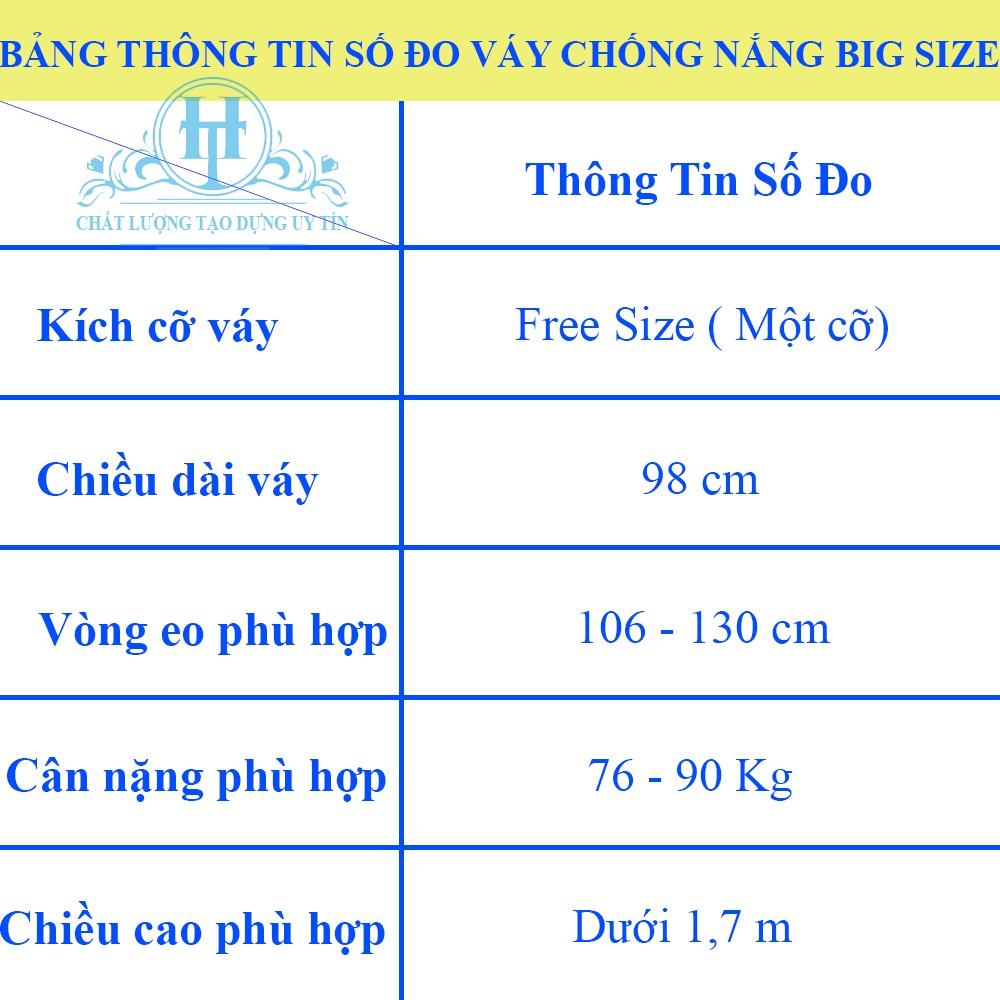 BẢNG THÔNG TIN SỐ ĐO VÁY CHỐNG NẮNG BIG SIZE

| HT CHẤT LƯỢNG TẠO DỰNG UY TÍN | Thông Tin Số Đo |
|---|---|
| Kích cỡ váy | Free Size ( Một cỡ) |
| Chiều dài váy | 98 cm |
| Vòng eo phù hợp | 106 - 130 cm |
| Cân nặng phù hợp | 76 - 90 Kg |
| Chiều cao phù hợp | Dưới 1,7 m |